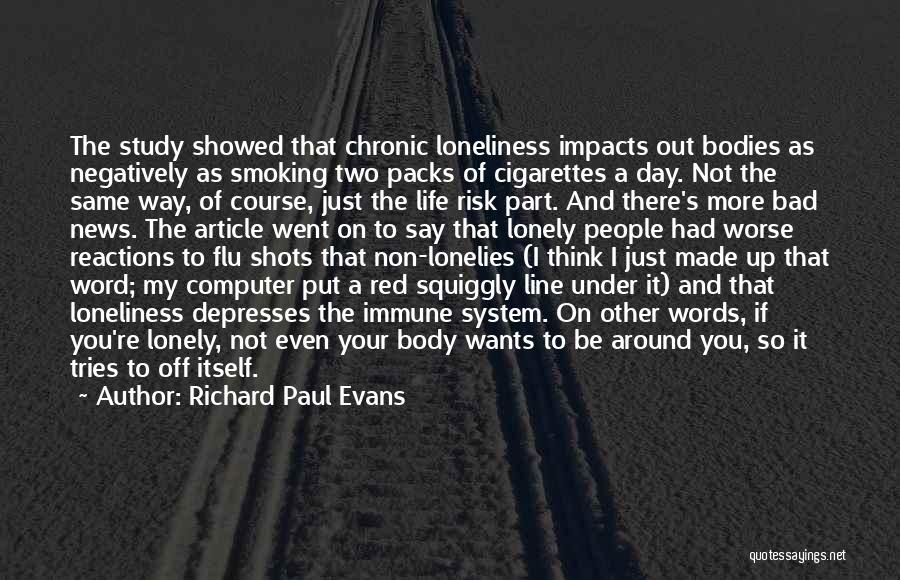 The study showed that chronic loneliness impacts out bodies as negatively as smoking two packs of cigarettes a day. Not the same way, of course, just the life risk part. And there's more bad news. The article went on to say that lonely people had worse reactions to flu shots that non-lonelies (I think I just made up that word; my computer put a red squiggly line under it) and that loneliness depresses the immune system. On other words, if you're lonely, not even your body wants to be around you, so it tries to off itself.

~ Author: Richard Paul Evans

quotessayings.net